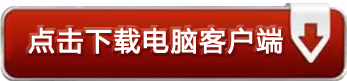 点击下载电脑客户端